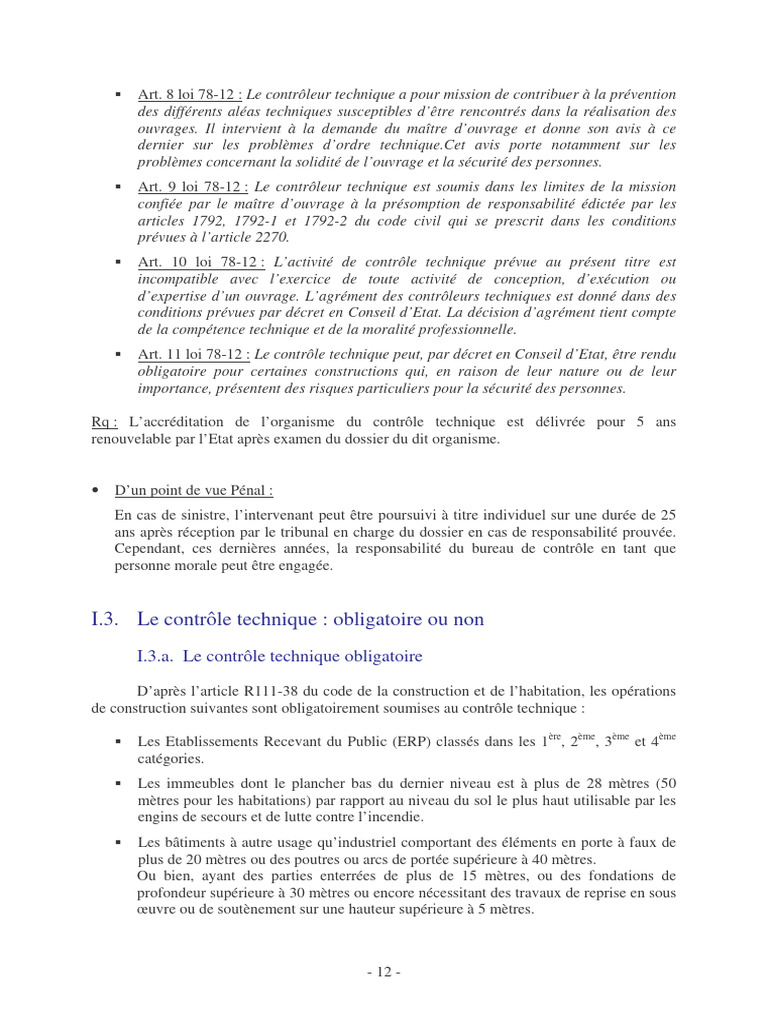 ▪ Art. 8 loi 78-12 : Le contrôleur technique a pour mission de contribuer à la prévention des différents aléas techniques susceptibles d'être rencontrés dans la réalisation des ouvrages. Il intervient à la demande du maître d'ouvrage et donne son avis à ce dernier sur les problèmes d'ordre technique.Cet avis porte notamment sur les problèmes concernant la solidité de l'ouvrage et la sécurité des personnes.

▪ Art. 9 loi 78-12 : Le contrôleur technique est soumis dans les limites de la mission confiée par le maître d'ouvrage à la présomption de responsabilité édictée par les articles 1792, 1792-1 et 1792-2 du code civil qui se prescrit dans les conditions prévues à l'article 2270.

▪ Art. 10 loi 78-12 : L'activité de contrôle technique prévue au présent titre est incompatible avec l'exercice de toute activité de conception, d'exécution ou d'expertise d'un ouvrage. L'agrément des contrôleurs techniques est donné dans des conditions prévues par décret en Conseil d'Etat. La décision d'agrément tient compte de la compétence technique et de la moralité professionnelle.

▪ Art. 11 loi 78-12 : Le contrôle technique peut, par décret en Conseil d'Etat, être rendu obligatoire pour certaines constructions qui, en raison de leur nature ou de leur importance, présentent des risques particuliers pour la sécurité des personnes.

Rq : L'accréditation de l'organisme du contrôle technique est délivrée pour 5 ans renouvelable par l'Etat après examen du dossier du dit organisme.

• D'un point de vue Pénal :

En cas de sinistre, l'intervenant peut être poursuivi à titre individuel sur une durée de 25 ans après réception par le tribunal en charge du dossier en cas de responsabilité prouvée. Cependant, ces dernières années, la responsabilité du bureau de contrôle en tant que personne morale peut être engagée.

I.3. Le contrôle technique : obligatoire ou non

I.3.a. Le contrôle technique obligatoire

D'après l'article R111-38 du code de la construction et de l'habitation, les opérations de construction suivantes sont obligatoirement soumises au contrôle technique :

▪ Les Etablissements Recevant du Public (ERP) classés dans les $1^{ère}$, $2^{ème}$, $3^{ème}$ et $4^{ème}$ catégories.

▪ Les immeubles dont le plancher bas du dernier niveau est à plus de 28 mètres (50 mètres pour les habitations) par rapport au niveau du sol le plus haut utilisable par les engins de secours et de lutte contre l'incendie.

▪ Les bâtiments à autre usage qu'industriel comportant des éléments en porte à faux de plus de 20 mètres ou des poutres ou arcs de portée supérieure à 40 mètres.
Ou bien, ayant des parties enterrées de plus de 15 mètres, ou des fondations de profondeur supérieure à 30 mètres ou encore nécessitant des travaux de reprise en sous œuvre ou de soutènement sur une hauteur supérieure à 5 mètres.

- 12 -